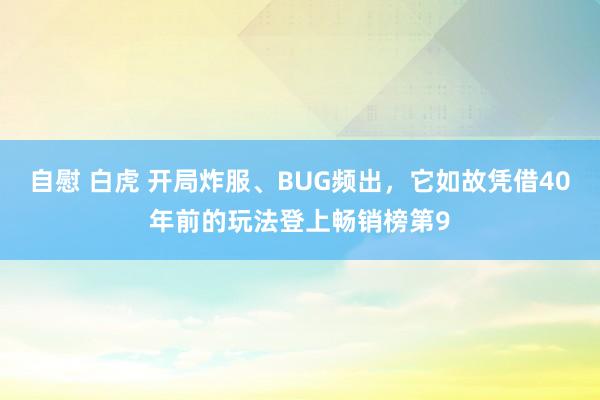 自慰 白虎 开局炸服、BUG频出，它如故凭借40年前的玩法登上畅销榜第9